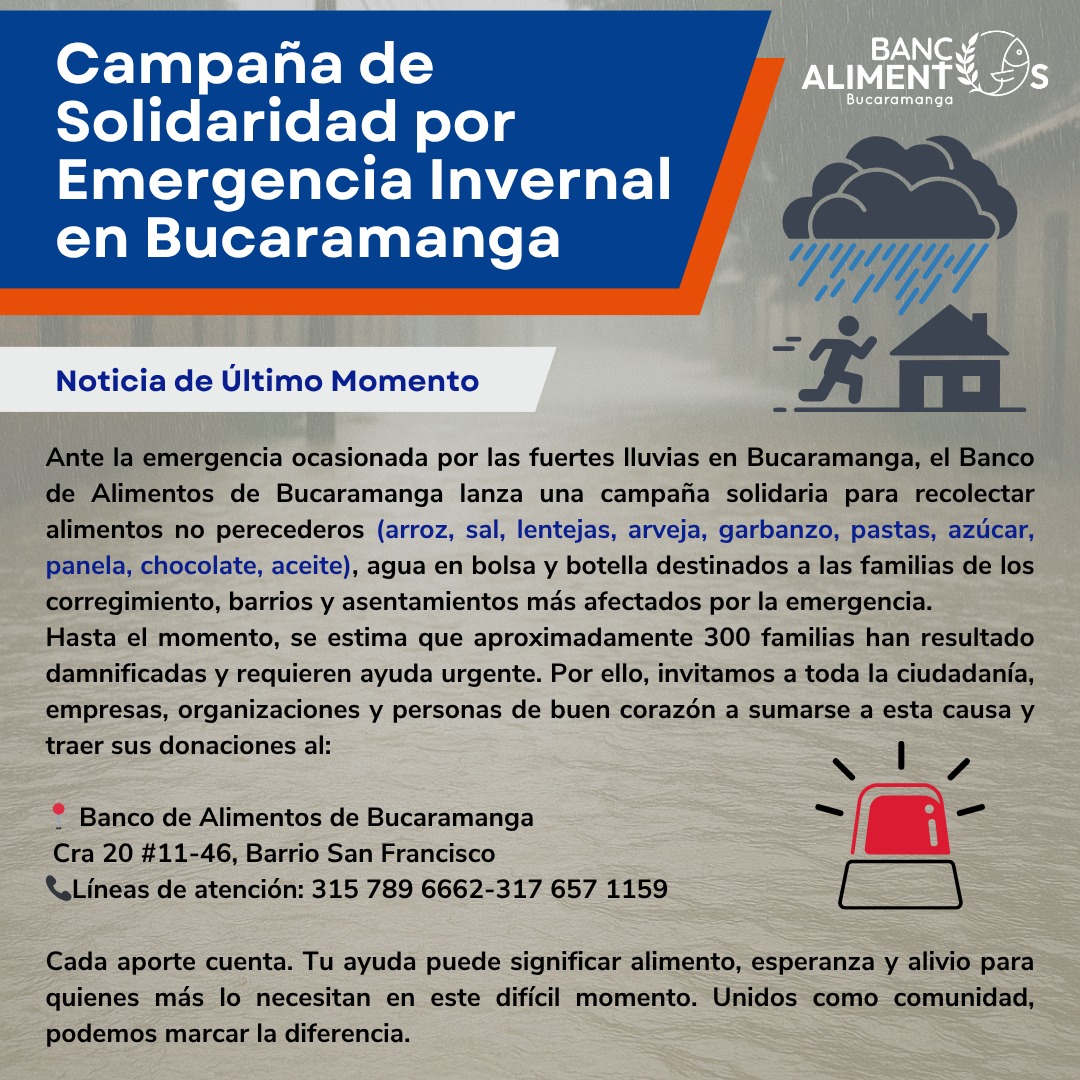 Campaña de Solidaridad por Emergencia Invernal en Bucaramanga

BANCO ALIMENTOS
Bucaramanga

Noticia de Último Momento

Ante la emergencia ocasionada por las fuertes lluvias en Bucaramanga, el Banco de Alimentos de Bucaramanga lanza una campaña solidaria para recolectar alimentos no perecederos (arroz, sal, lentejas, arveja, garbanzo, pastas, azúcar, panela, chocolate, aceite), agua en bolsa y botella destinados a las familias de los corregimiento, barrios y asentamientos más afectados por la emergencia.
Hasta el momento, se estima que aproximadamente 300 familias han resultado damnificadas y requieren ayuda urgente. Por ello, invitamos a toda la ciudadanía, empresas, organizaciones y personas de buen corazón a sumarse a esta causa y traer sus donaciones al:

📍 Banco de Alimentos de Bucaramanga
Cra 20 #11-46, Barrio San Francisco
📞Líneas de atención: 315 789 6662-317 657 1159

Cada aporte cuenta. Tu ayuda puede significar alimento, esperanza y alivio para quienes más lo necesitan en este difícil momento. Unidos como comunidad, podemos marcar la diferencia.